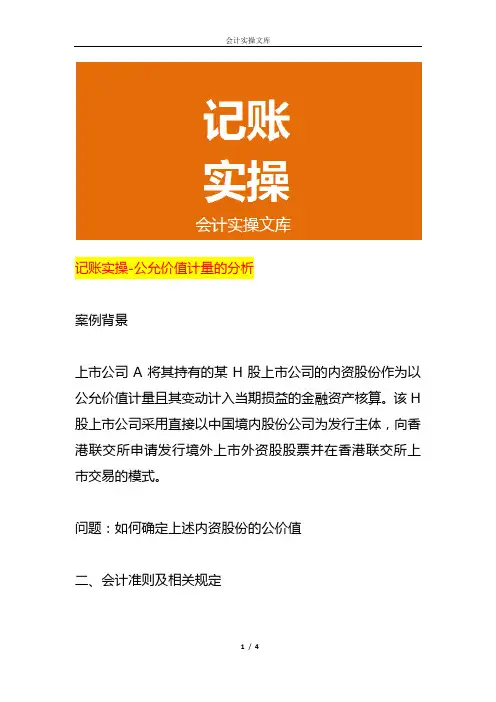 会计实操文库

记账
实操
会计实操文库

记账实操-公允价值计量的分析

案例背景

上市公司 A 将其持有的某 H 股上市公司的内资股份作为以公允价值计量且其变动计入当期损益的金融资产核算。该 H 股上市公司采用直接以中国境内股份公司为发行主体，向香港联交所申请发行境外上市外资股股票并在香港联交所上市交易的模式。

问题：如何确定上述内资股份的公价值

二、会计准则及相关规定

1 / 4